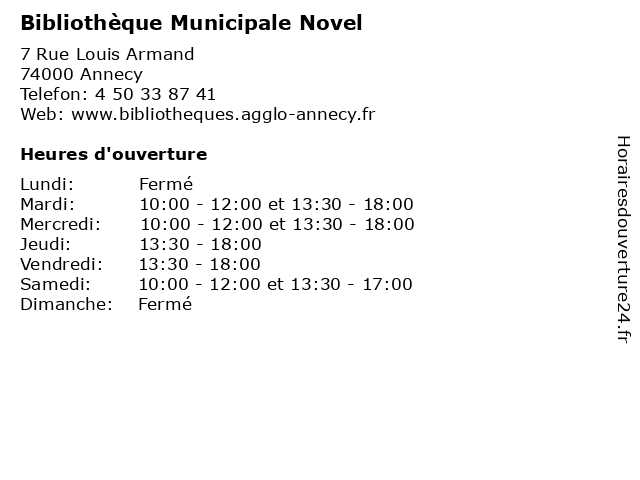 Bibliothèque Municipale Novel

7 Rue Louis Armand
74000 Annecy
Telefon: 4 50 33 87 41
Web: www.bibliotheques.agglo-annecy.fr

Heures d'ouverture

| | |
|---|---|
| Lundi: | Fermé |
| Mardi: | 10:00 - 12:00 et 13:30 - 18:00 |
| Mercredi: | 10:00 - 12:00 et 13:30 - 18:00 |
| Jeudi: | 13:30 - 18:00 |
| Vendredi: | 13:30 - 18:00 |
| Samedi: | 10:00 - 12:00 et 13:30 - 17:00 |
| Dimanche: | Fermé |

Horairesdouverture24.fr